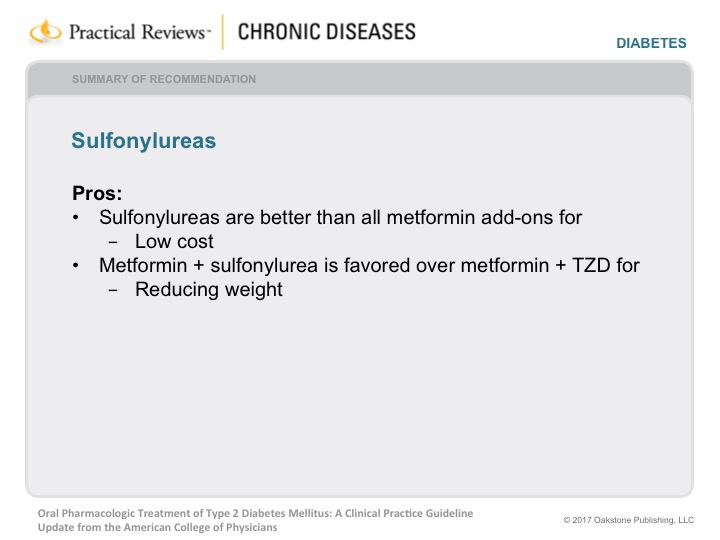 Practical Reviews™ CHRONIC DISEASES

DIABETES

SUMMARY OF RECOMMENDATION

Sulfonylureas

Pros:
• Sulfonylureas are better than all metformin add-ons for
- Low cost
• Metformin + sulfonylurea is favored over metformin + TZD for
- Reducing weight

Oral Pharmacologic Treatment of Type 2 Diabetes Mellitus: A Clinical Practice Guideline Update from the American College of Physicians

© 2017 Oakstone Publishing, LLC